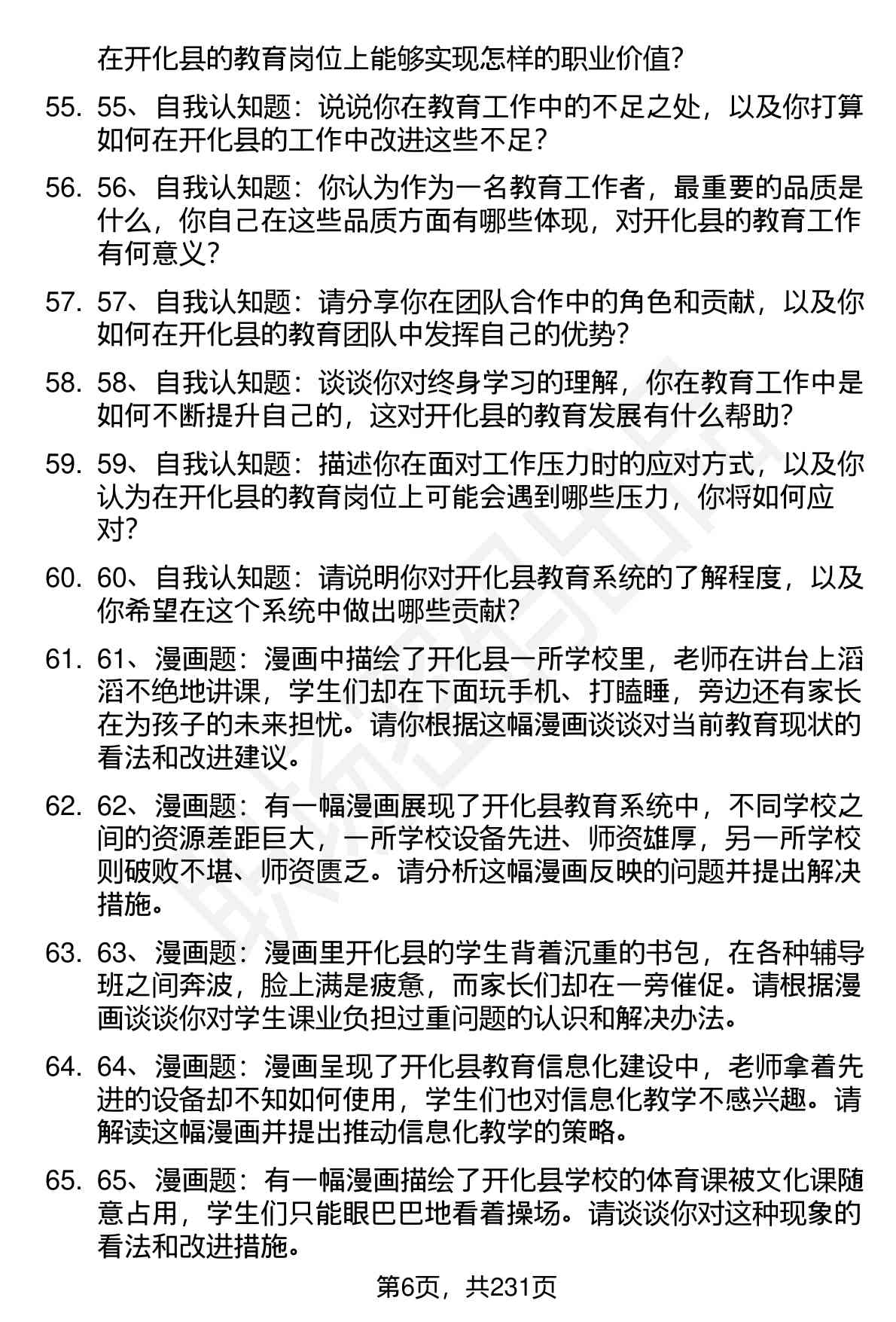 在开化县的教育岗位上能够实现怎样的职业价值?

55. 55、自我认知题：说说你在教育工作中的不足之处，以及你打算如何在开化县的工作中改进这些不足?

56. 56、自我认知题：你认为作为一名教育工作者，最重要的品质是什么，你自己在这些品质方面有哪些体现，对开化县的教育工作有何意义?

57. 57、自我认知题：请分享你在团队合作中的角色和贡献，以及你如何在开化县的教育团队中发挥自己的优势?

58. 58、自我认知题：谈谈你对终身学习的理解，你在教育工作中是如何不断提升自己的，这对开化县的教育发展有什么帮助?

59. 59、自我认知题：描述你在面对工作压力时的应对方式，以及你认为在开化县的教育岗位上可能会遇到哪些压力，你将如何应对?

60. 60、自我认知题：请说明你对开化县教育系统的了解程度，以及你希望在这个系统中做出哪些贡献?

61. 61、漫画题：漫画中描绘了开化县一所学校里，老师在讲台上滔滔不绝地讲课，学生们却在下面玩手机、打瞌睡，旁边还有家长在为孩子的未来担忧。请你根据这幅漫画谈谈对当前教育现状的看法和改进建议。

62. 62、漫画题：有一幅漫画展现了开化县教育系统中，不同学校之间的资源差距巨大，一所学校设备先进、师资雄厚，另一所学校则破败不堪、师资匮乏。请分析这幅漫画反映的问题并提出解决措施。

63. 63、漫画题：漫画里开化县的学生背着沉重的书包，在各种辅导班之间奔波，脸上满是疲惫，而家长们却在一旁催促。请根据漫画谈谈你对学生课业负担过重问题的认识和解决办法。

64. 64、漫画题：漫画呈现了开化县教育信息化建设中，老师拿着先进的设备却不知如何使用，学生们也对信息化教学不感兴趣。请解读这幅漫画并提出推动信息化教学的策略。

65. 65、漫画题：有一幅漫画描绘了开化县学校的体育课被文化课随意占用，学生们只能眼巴巴地看着操场。请谈谈你对这种现象的看法和改进措施。

第6页，共231页